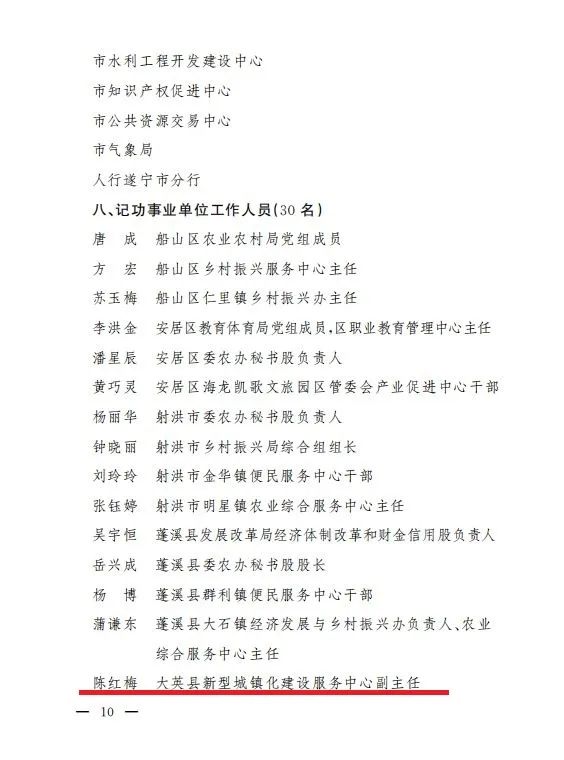 市水利工程开发建设中心

市知识产权促进中心

市公共资源交易中心

市气象局

人行遂宁市分行

八、记功事业单位工作人员(30名)

唐　成　船山区农业农村局党组成员

方　宏　船山区乡村振兴服务中心主任

苏玉梅　船山区仁里镇乡村振兴办主任

李洪金　安居区教育体育局党组成员,区职业教育管理中心主任

潘星辰　安居区委农办秘书股负责人

黄巧灵　安居区海龙凯歌文旅园区管委会产业促进中心干部

杨丽华　射洪市委农办秘书股负责人

钟晓丽　射洪市乡村振兴局综合组组长

刘玲玲　射洪市金华镇便民服务中心干部

张钰婷　射洪市明星镇农业综合服务中心主任

吴宇恒　蓬溪县发展改革局经济体制改革和财金信用股负责人

岳兴成　蓬溪县委农办秘书股股长

杨　博　蓬溪县群利镇便民服务中心干部

蒲谦东　蓬溪县大石镇经济发展与乡村振兴办负责人、农业综合服务中心主任

陈红梅　大英县新型城镇化建设服务中心副主任

— 10 —